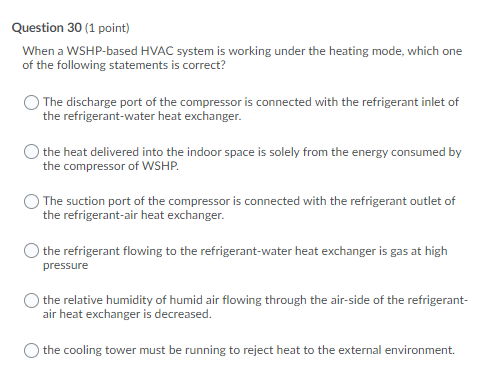 Question 30 (1 point)

When a WSHP-based HVAC system is working under the heating mode, which one of the following statements is correct?

The discharge port of the compressor is connected with the refrigerant inlet of the refrigerant-water heat exchanger.

the heat delivered into the indoor space is solely from the energy consumed by the compressor of WSHP.

The suction port of the compressor is connected with the refrigerant outlet of the refrigerant-air heat exchanger.

the refrigerant flowing to the refrigerant-water heat exchanger is gas at high pressure

the relative humidity of humid air flowing through the air-side of the refrigerant-air heat exchanger is decreased.

the cooling tower must be running to reject heat to the external environment.